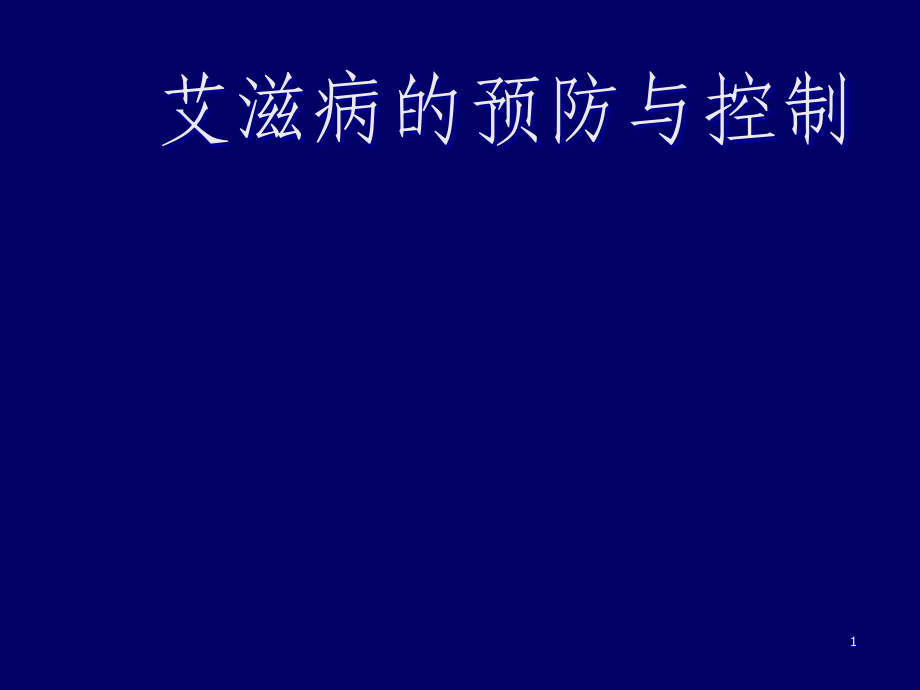 艾滋病的预防与控制

1